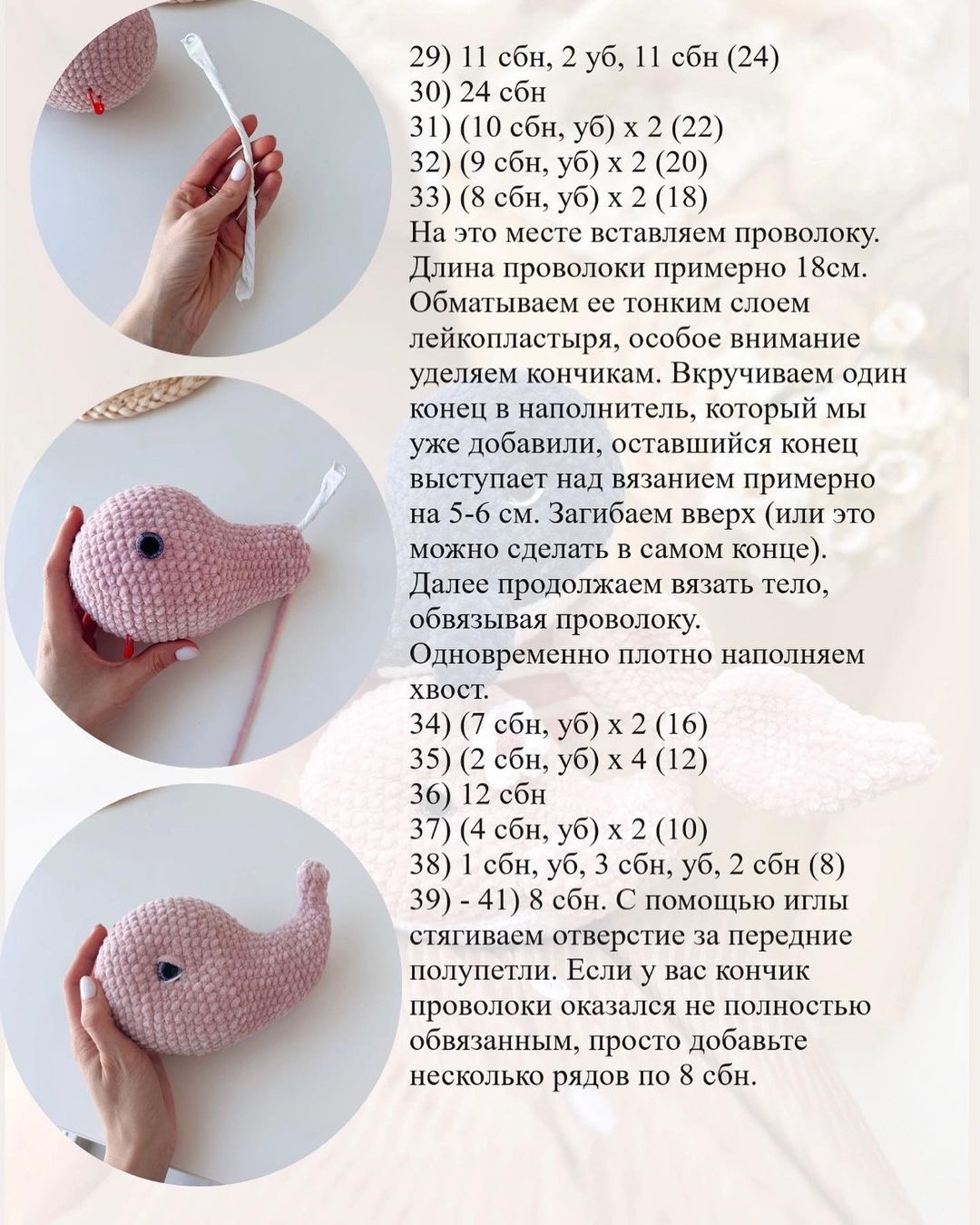 29) 11 сбн, 2 уб, 11 сбн (24)
30) 24 сбн
31) (10 сбн, уб) х 2 (22)
32) (9 сбн, уб) х 2 (20)
33) (8 сбн, уб) х 2 (18)
На это месте вставляем проволоку. Длина проволоки примерно 18см. Обматываем ее тонким слоем лейкопластыря, особое внимание уделяем кончикам. Вкручиваем один конец в наполнитель, который мы уже добавили, оставшийся конец выступает над вязанием примерно на 5-6 см. Загибаем вверх (или это можно сделать в самом конце). Далее продолжаем вязать тело, обвязывая проволоку. Одновременно плотно наполняем хвост.
34) (7 сбн, уб) х 2 (16)
35) (2 сбн, уб) х 4 (12)
36) 12 сбн
37) (4 сбн, уб) х 2 (10)
38) 1 сбн, уб, 3 сбн, уб, 2 сбн (8)
39) - 41) 8 сбн. С помощью иглы стягиваем отверстие за передние полупетли. Если у вас кончик проволоки оказался не полностью обвязанным, просто добавьте несколько рядов по 8 сбн.